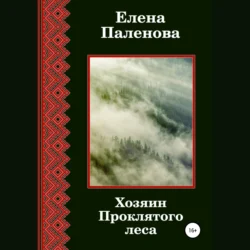 Елена
Паленова

Хозяин
Проклятого
леса

16+